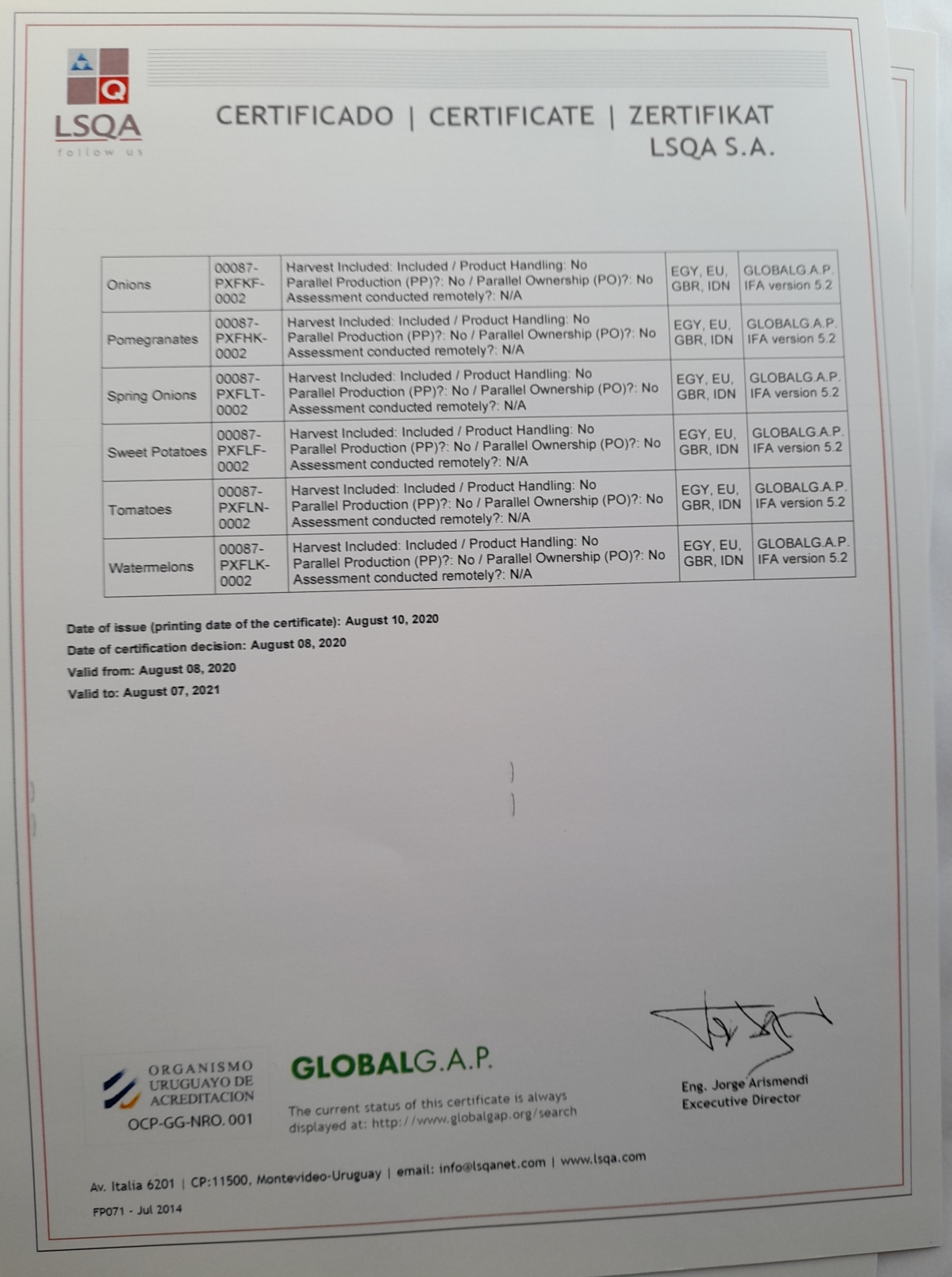 LSQA
follow us

CERTIFICADO | CERTIFICATE | ZERTIFIKAT
LSQA S.A.

| Onions | 00087-PXFKF-0002 | Harvest Included: Included / Product Handling: No Parallel Production (PP)?: No / Parallel Ownership (PO)?: No Assessment conducted remotely?: N/A | EGY, EU, GBR, IDN | GLOBALG.A.P. IFA version 5.2 |
|---|---|---|---|---|
| Pomegranates | 00087-PXFHK-0002 | Harvest Included: Included / Product Handling: No Parallel Production (PP)?: No / Parallel Ownership (PO)?: No Assessment conducted remotely?: N/A | EGY, EU, GBR, IDN | GLOBALG.A.P. IFA version 5.2 |
| Spring Onions | 00087-PXFLT-0002 | Harvest Included: Included / Product Handling: No Parallel Production (PP)?: No / Parallel Ownership (PO)?: No Assessment conducted remotely?: N/A | EGY, EU, GBR, IDN | GLOBALG.A.P. IFA version 5.2 |
| Sweet Potatoes | 00087-PXFLF-0002 | Harvest Included: Included / Product Handling: No Parallel Production (PP)?: No / Parallel Ownership (PO)?: No Assessment conducted remotely?: N/A | EGY, EU, GBR, IDN | GLOBALG.A.P. IFA version 5.2 |
| Tomatoes | 00087-PXFLN-0002 | Harvest Included: Included / Product Handling: No Parallel Production (PP)?: No / Parallel Ownership (PO)?: No Assessment conducted remotely?: N/A | EGY, EU, GBR, IDN | GLOBALG.A.P. IFA version 5.2 |
| Watermelons | 00087-PXFLK-0002 | Harvest Included: Included / Product Handling: No Parallel Production (PP)?: No / Parallel Ownership (PO)?: No Assessment conducted remotely?: N/A | EGY, EU, GBR, IDN | GLOBALG.A.P. IFA version 5.2 |

Date of issue (printing date of the certificate): August 10, 2020
Date of certification decision: August 08, 2020
Valid from: August 08, 2020
Valid to: August 07, 2021

ORGANISMO URUGUAYO DE ACREDITACION
OCP-GG-NRO. 001

GLOBALG.A.P.
The current status of this certificate is always displayed at: http://www.globalgap.org/search

Eng. Jorge Arismendi
Excecutive Director

Av. Italia 6201 | CP:11500, Montevideo-Uruguay | email: info@lsqanet.com | www.lsqa.com

FP071 - Jul 2014